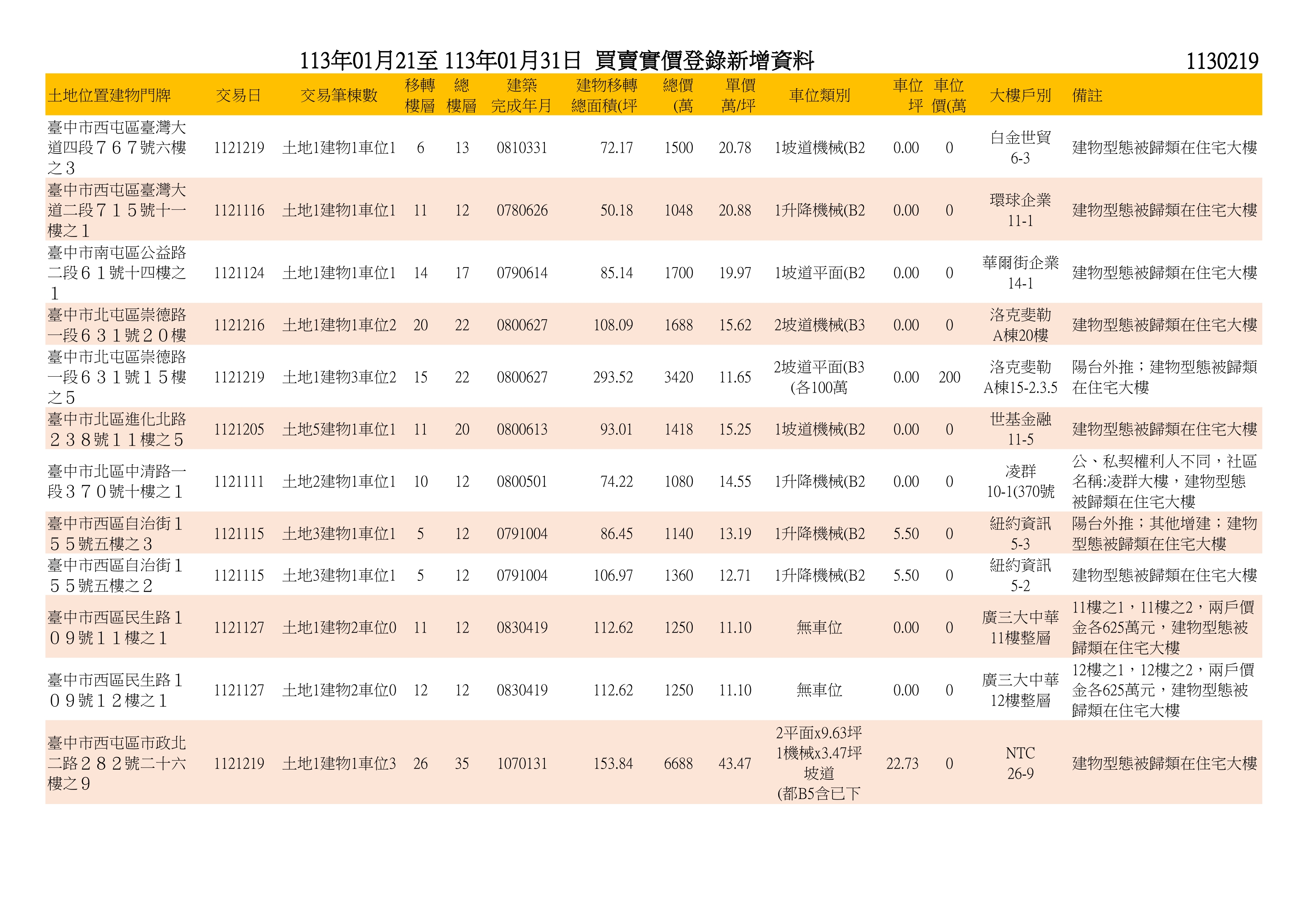 113年01月21至 113年01月31日 買賣實價登錄新增資料

1130219

| 土地位置建物門牌 | 交易日 | 交易筆棟數 | 移轉樓層 | 總樓層 | 建築完成年月 | 建物移轉總面積(坪 | 總價(萬 | 單價萬/坪 | 車位類別 | 車位坪 | 車位價(萬 | 大樓戶別 | 備註 |
|---|---|---|---|---|---|---|---|---|---|---|---|---|---|
| 臺中市西屯區臺灣大道四段７６７號六樓之３ | 1121219 | 土地1建物1車位1 | 6 | 13 | 0810331 | 72.17 | 1500 | 20.78 | 1坡道機械(B2 | 0.00 | 0 | 白金世貿 6-3 | 建物型態被歸類在住宅大樓 |
| 臺中市西屯區臺灣大道二段７１５號十一樓之１ | 1121116 | 土地1建物1車位1 | 11 | 12 | 0780626 | 50.18 | 1048 | 20.88 | 1升降機械(B2 | 0.00 | 0 | 環球企業 11-1 | 建物型態被歸類在住宅大樓 |
| 臺中市南屯區公益路二段６１號十四樓之１ | 1121124 | 土地1建物1車位1 | 14 | 17 | 0790614 | 85.14 | 1700 | 19.97 | 1坡道平面(B2 | 0.00 | 0 | 華爾街企業 14-1 | 建物型態被歸類在住宅大樓 |
| 臺中市北屯區崇德路一段６３１號２０樓 | 1121216 | 土地1建物1車位2 | 20 | 22 | 0800627 | 108.09 | 1688 | 15.62 | 2坡道機械(B3 | 0.00 | 0 | 洛克斐勒 A棟20樓 | 建物型態被歸類在住宅大樓 |
| 臺中市北屯區崇德路一段６３１號１５樓之５ | 1121219 | 土地1建物3車位2 | 15 | 22 | 0800627 | 293.52 | 3420 | 11.65 | 2坡道平面(B3 (各100萬 | 0.00 | 200 | 洛克斐勒 A棟15-2.3.5 | 陽台外推；建物型態被歸類在住宅大樓 |
| 臺中市北區進化北路２３８號１１樓之５ | 1121205 | 土地5建物1車位1 | 11 | 20 | 0800613 | 93.01 | 1418 | 15.25 | 1坡道機械(B2 | 0.00 | 0 | 世基金融 11-5 | 建物型態被歸類在住宅大樓 |
| 臺中市北區中清路一段３７０號十樓之１ | 1121111 | 土地2建物1車位1 | 10 | 12 | 0800501 | 74.22 | 1080 | 14.55 | 1升降機械(B2 | 0.00 | 0 | 凌群 10-1(370號 | 公、私契權利人不同，社區名稱:凌群大樓，建物型態被歸類在住宅大樓 |
| 臺中市西區自治街１５５號五樓之３ | 1121115 | 土地3建物1車位1 | 5 | 12 | 0791004 | 86.45 | 1140 | 13.19 | 1升降機械(B2 | 5.50 | 0 | 紐約資訊 5-3 | 陽台外推；其他增建；建物型態被歸類在住宅大樓 |
| 臺中市西區自治街１５５號五樓之２ | 1121115 | 土地3建物1車位1 | 5 | 12 | 0791004 | 106.97 | 1360 | 12.71 | 1升降機械(B2 | 5.50 | 0 | 紐約資訊 5-2 | 建物型態被歸類在住宅大樓 |
| 臺中市西區民生路１０９號１１樓之１ | 1121127 | 土地1建物2車位0 | 11 | 12 | 0830419 | 112.62 | 1250 | 11.10 | 無車位 | 0.00 | 0 | 廣三大中華 11樓整層 | 11樓之1，11樓之2，兩戶價金各625萬元，建物型態被歸類在住宅大樓 |
| 臺中市西區民生路１０９號１２樓之１ | 1121127 | 土地1建物2車位0 | 12 | 12 | 0830419 | 112.62 | 1250 | 11.10 | 無車位 | 0.00 | 0 | 廣三大中華 12樓整層 | 12樓之1，12樓之2，兩戶價金各625萬元，建物型態被歸類在住宅大樓 |
| 臺中市西屯區市政北二路２８２號二十六樓之９ | 1121219 | 土地1建物1車位3 | 26 | 35 | 1070131 | 153.84 | 6688 | 43.47 | 2平面x9.63坪 1機械x3.47坪 坡道 (都B5含已下 | 22.73 | 0 | NTC 26-9 | 建物型態被歸類在住宅大樓 |